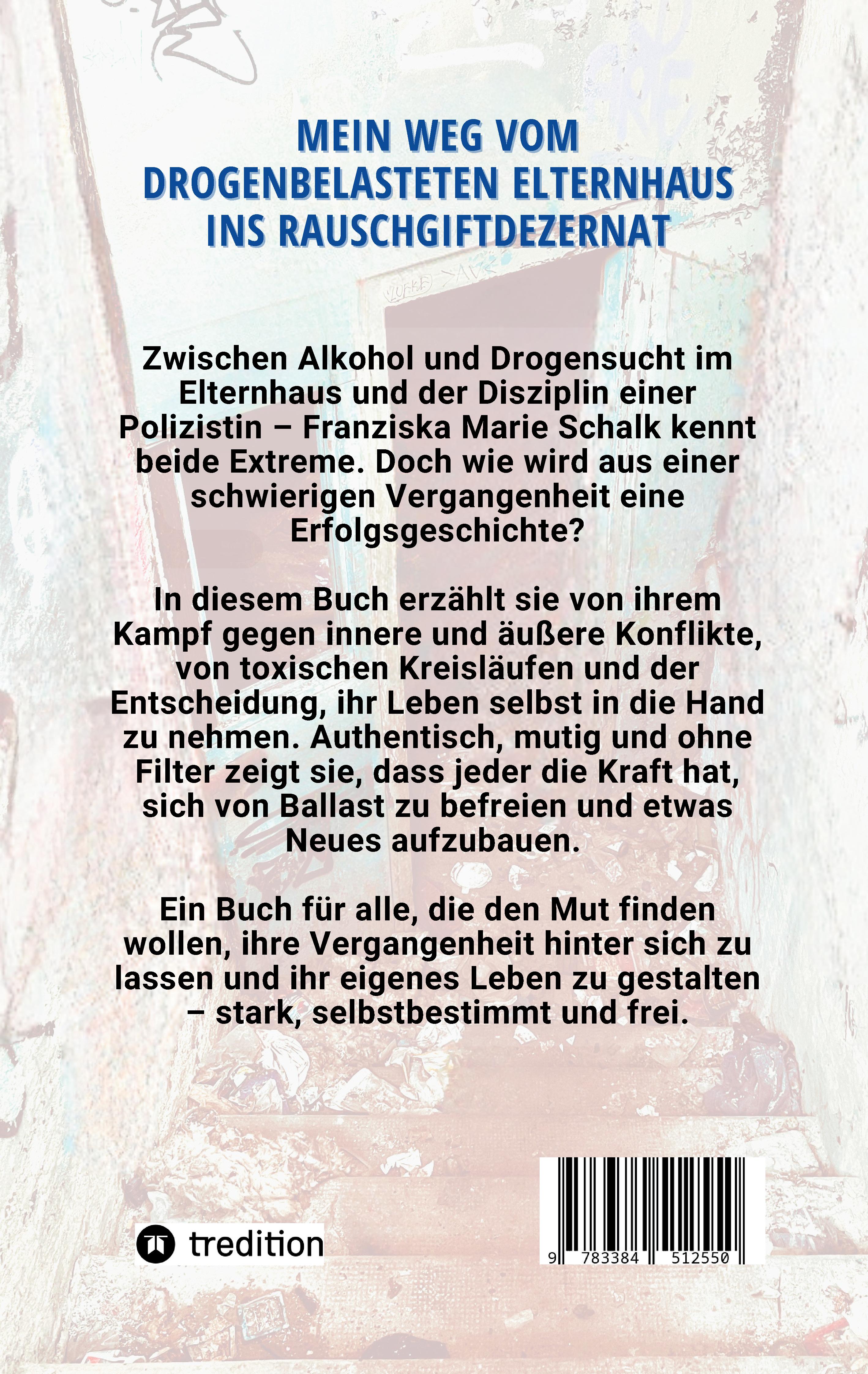 MEIN WEG VOM
DROGENBELASTETEN ELTERNHAUS
INS RAUSCHGIFTDEZERNAT

Zwischen Alkohol und Drogensucht im Elternhaus und der Disziplin einer Polizistin – Franziska Marie Schalk kennt beide Extreme. Doch wie wird aus einer schwierigen Vergangenheit eine Erfolgsgeschichte?

In diesem Buch erzählt sie von ihrem Kampf gegen innere und äußere Konflikte, von toxischen Kreisläufen und der Entscheidung, ihr Leben selbst in die Hand zu nehmen. Authentisch, mutig und ohne Filter zeigt sie, dass jeder die Kraft hat, sich von Ballast zu befreien und etwas Neues aufzubauen.

Ein Buch für alle, die den Mut finden wollen, ihre Vergangenheit hinter sich zu lassen und ihr eigenes Leben zu gestalten – stark, selbstbestimmt und frei.

tredition

9 783384 512550